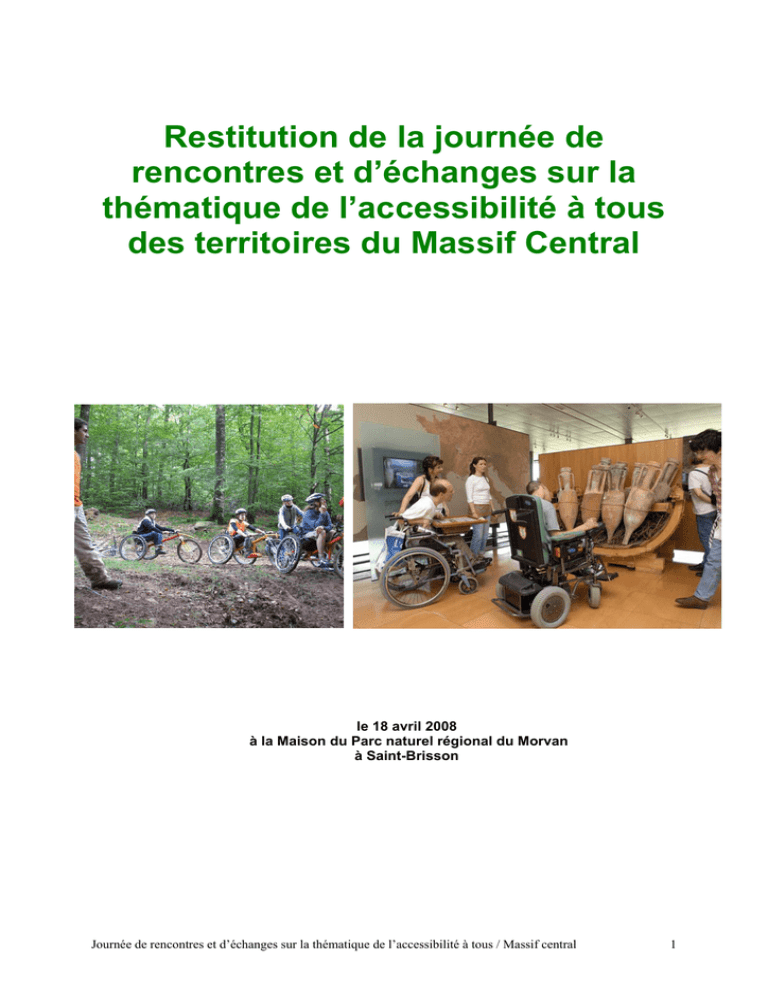 Restitution de la journée de rencontres et d'échanges sur la thématique de l'accessibilité à tous des territoires du Massif Central

le 18 avril 2008
à la Maison du Parc naturel régional du Morvan
à Saint-Brisson

Journée de rencontres et d'échanges sur la thématique de l'accessibilité à tous / Massif central

1